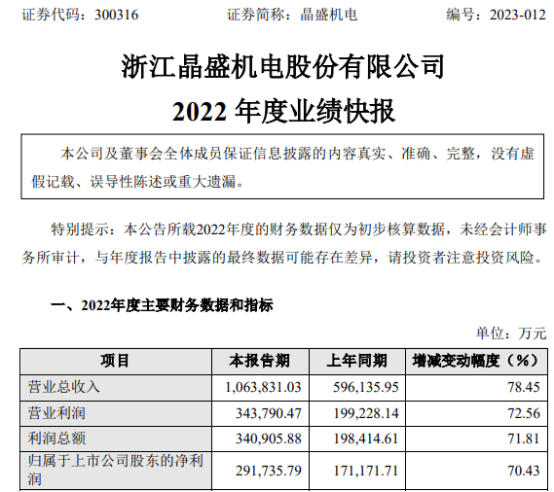 证券代码：300316 证券简称：晶盛机电 编号：2023-012

浙江晶盛机电股份有限公司

2022年度业绩快报

本公司及董事会全体成员保证信息披露的内容真实、准确、完整，没有虚假记载、误导性陈述或重大遗漏。

特别提示：本公告所载2022年度的财务数据仅为初步核算数据，未经会计师事务所审计，与年度报告中披露的最终数据可能存在差异，请投资者注意投资风险。

一、2022年度主要财务数据和指标

单位：万元

| 项目 | 本报告期 | 上年同期 | 增减变动幅度（%） |
|---|---|---|---|
| 营业总收入 | 1,063,831.03 | 596,135.95 | 78.45 |
| 营业利润 | 343,790.47 | 199,228.14 | 72.56 |
| 利润总额 | 340,905.88 | 198,414.61 | 71.81 |
| 归属于上市公司股东的净利润 | 291,735.79 | 171,171.71 | 70.43 |